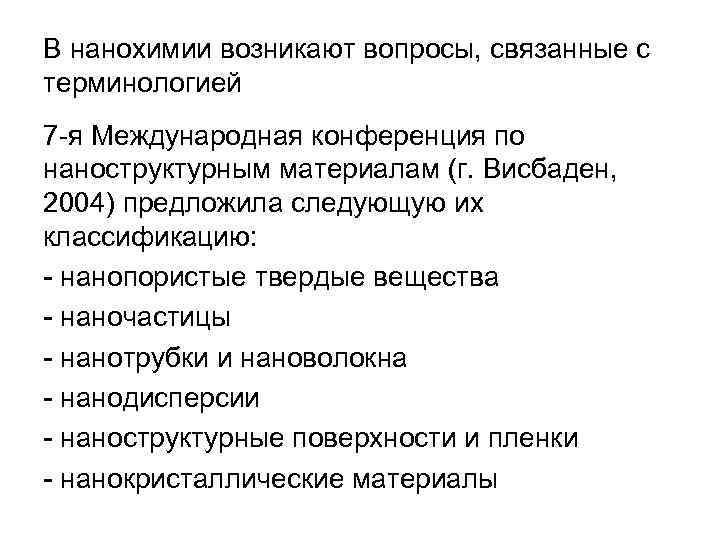 В нанохимии возникают вопросы, связанные с терминологией

7-я Международная конференция по наноструктурным материалам (г. Висбаден, 2004) предложила следующую их классификацию:

- нанопористые твердые вещества

- наночастицы

- нанотрубки и нановолокна

- нанодисперсии

- наноструктурные поверхности и пленки

- нанокристаллические материалы